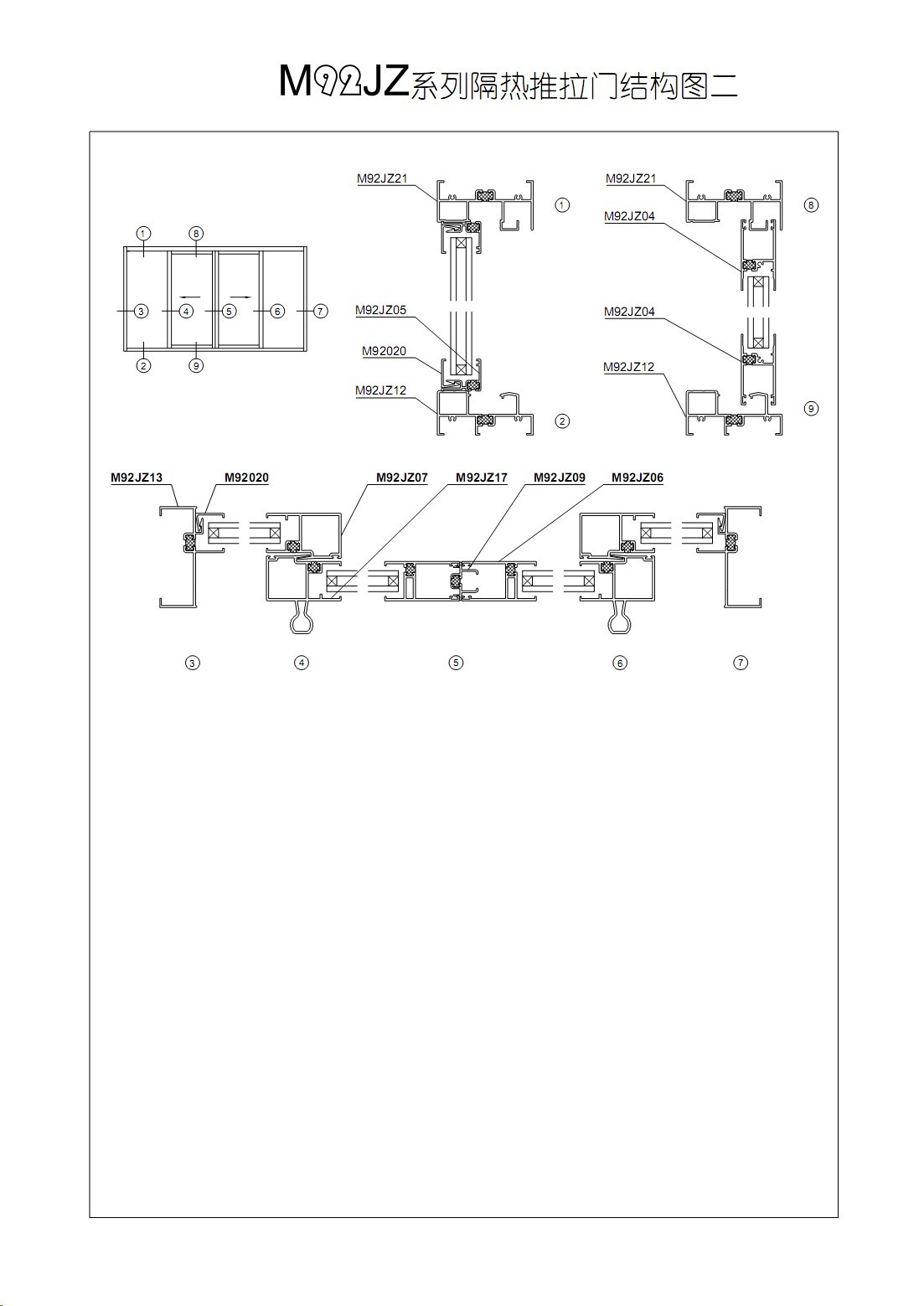 M92JZ系列隔热推拉门结构图二

①
⑧
③ ④ ⑤ ⑥ ⑦
② ⑨

M92JZ21
①
M92JZ05
M92020
M92JZ12
②

M92JZ21
⑧
M92JZ04
M92JZ04
M92JZ12
⑨

M92JZ13
M92020
M92JZ07
M92JZ17
M92JZ09
M92JZ06

③ ④ ⑤ ⑥ ⑦